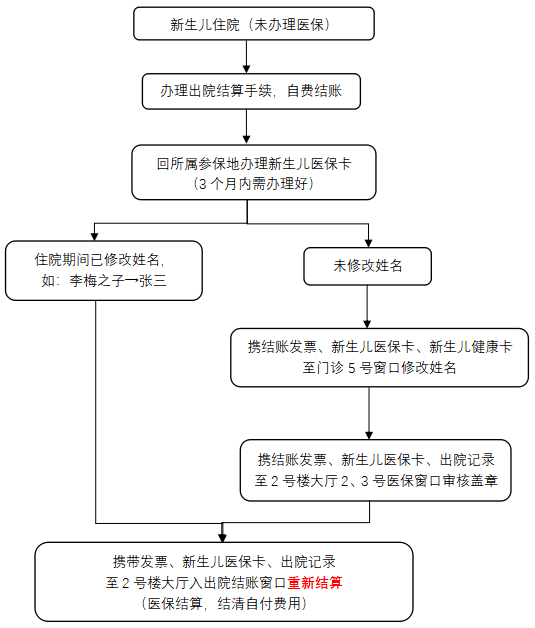 新生儿住院（未办理医保）

办理出院结算手续，自费结账

回所属参保地办理新生儿医保卡
（3 个月内需办理好）

住院期间已修改姓名，
如：李梅之子→张三

未修改姓名

携结账发票、新生儿医保卡、新生儿健康卡
至门诊 5 号窗口修改姓名

携结账发票、新生儿医保卡、出院记录
至 2 号楼大厅 2、3 号医保窗口审核盖章

携带发票、新生儿医保卡、出院记录
至 2 号楼大厅入出院结账窗口重新结算
（医保结算，结清自付费用）